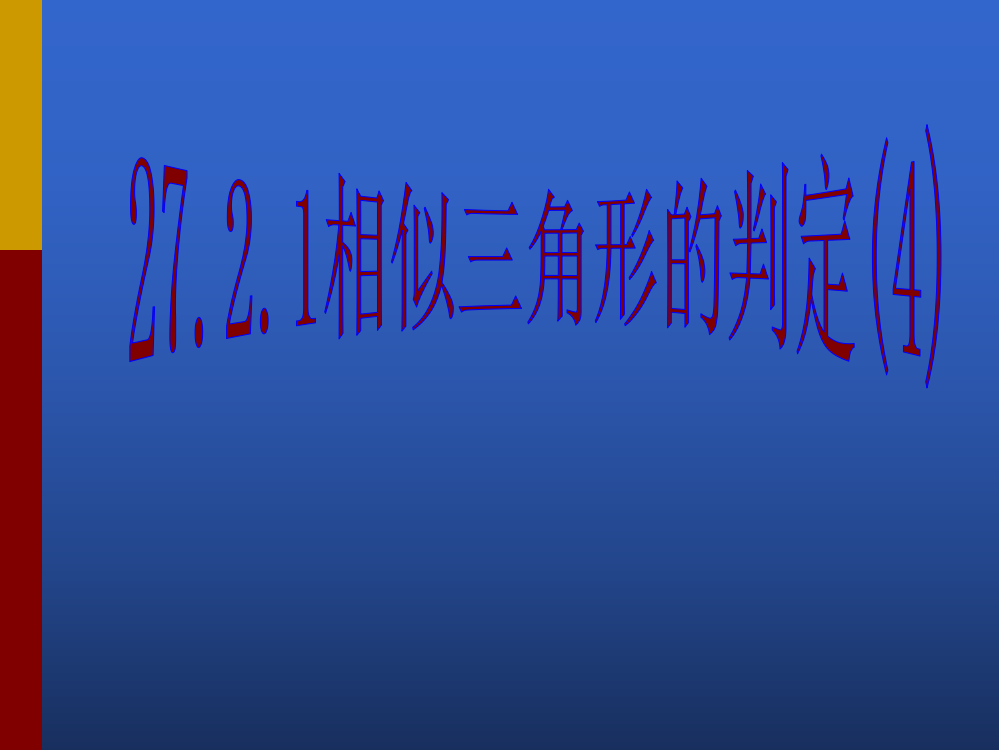 27.2.1相似三角形的判定(4)